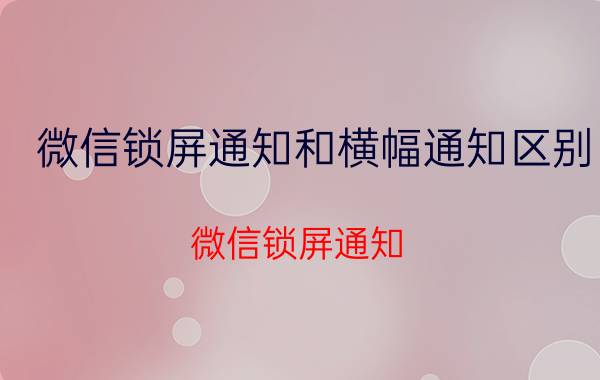 微信锁屏通知和横幅通知区别

微信锁屏通知